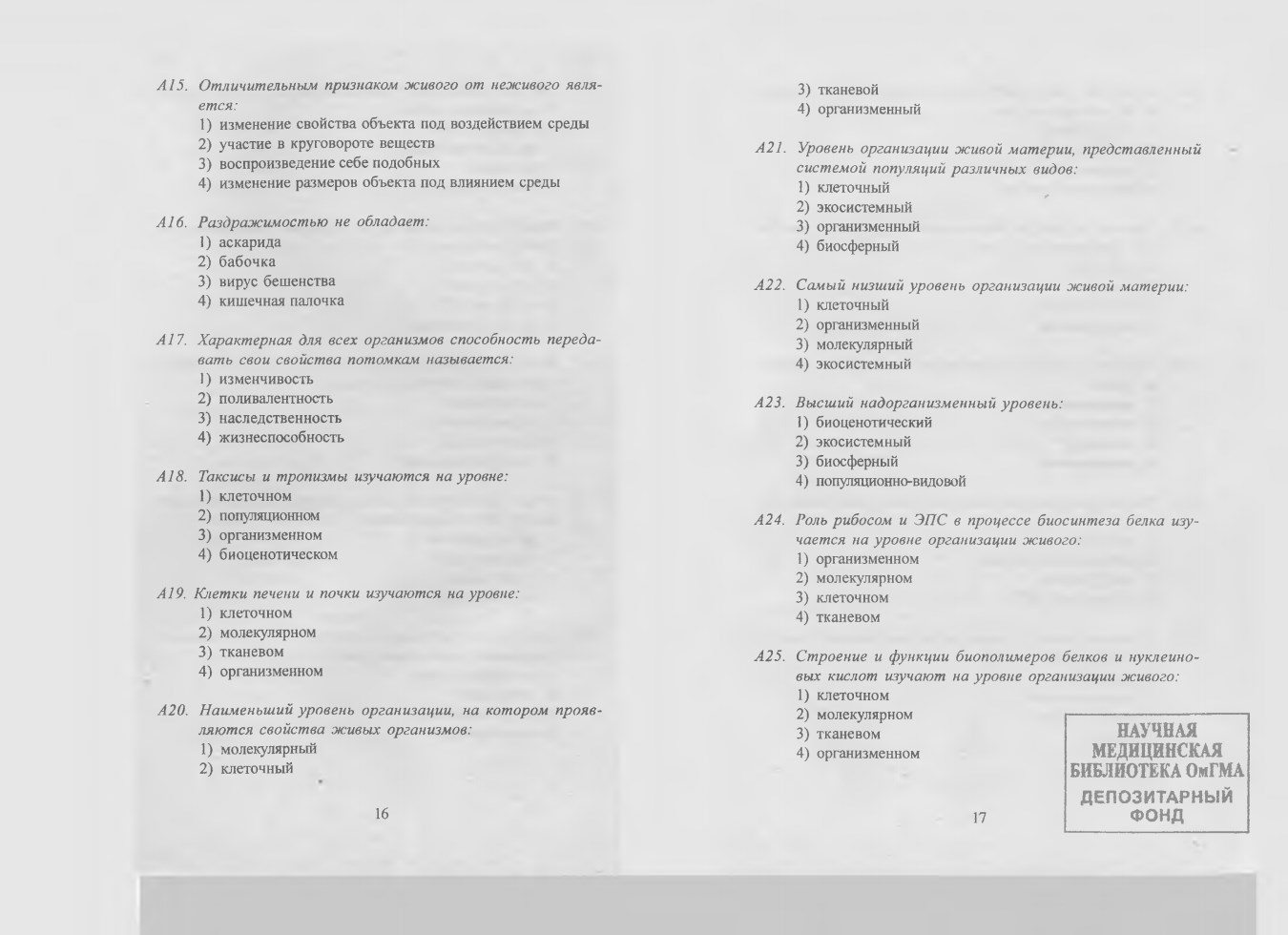 A15. Отличительным признаком живого от неживого является:
1) изменение свойства объекта под воздействием среды
2) участие в круговороте веществ
3) воспроизведение себе подобных
4) изменение размеров объекта под влиянием среды

A16. Раздражимостью не обладает:
1) аскарида
2) бабочка
3) вирус бешенства
4) кишечная палочка

A17. Характерная для всех организмов способность передавать свои свойства потомкам называется:
1) изменчивость
2) поливалентность
3) наследственность
4) жизнеспособность

A18. Таксисы и тропизмы изучаются на уровне:
1) клеточном
2) популяционном
3) организменном
4) биоценотическом

A19. Клетки печени и почки изучаются на уровне:
1) клеточном
2) молекулярном
3) тканевом
4) организменном

A20. Наименьший уровень организации, на котором проявляются свойства живых организмов:
1) молекулярный
2) клеточный

16

3) тканевой
4) организменный

A21. Уровень организации живой материи, представленный системой популяций различных видов:
1) клеточный
2) экосистемный
3) организменный
4) биосферный

A22. Самый низший уровень организации живой материи:
1) клеточный
2) организменный
3) молекулярный
4) экосистемный

A23. Высший надорганизменный уровень:
1) биоценотический
2) экосистемный
3) биосферный
4) популяционно-видовой

A24. Роль рибосом и ЭПС в процессе биосинтеза белка изучается на уровне организации живого:
1) организменном
2) молекулярном
3) клеточном
4) тканевом

A25. Строение и функции биополимеров белков и нуклеиновых кислот изучают на уровне организации живого:
1) клеточном
2) молекулярном
3) тканевом
4) организменном

17

НАУЧНАЯ МЕДИЦИНСКАЯ БИБЛИОТЕКА ОмГМА
ДЕПОЗИТАРНЫЙ ФОНД